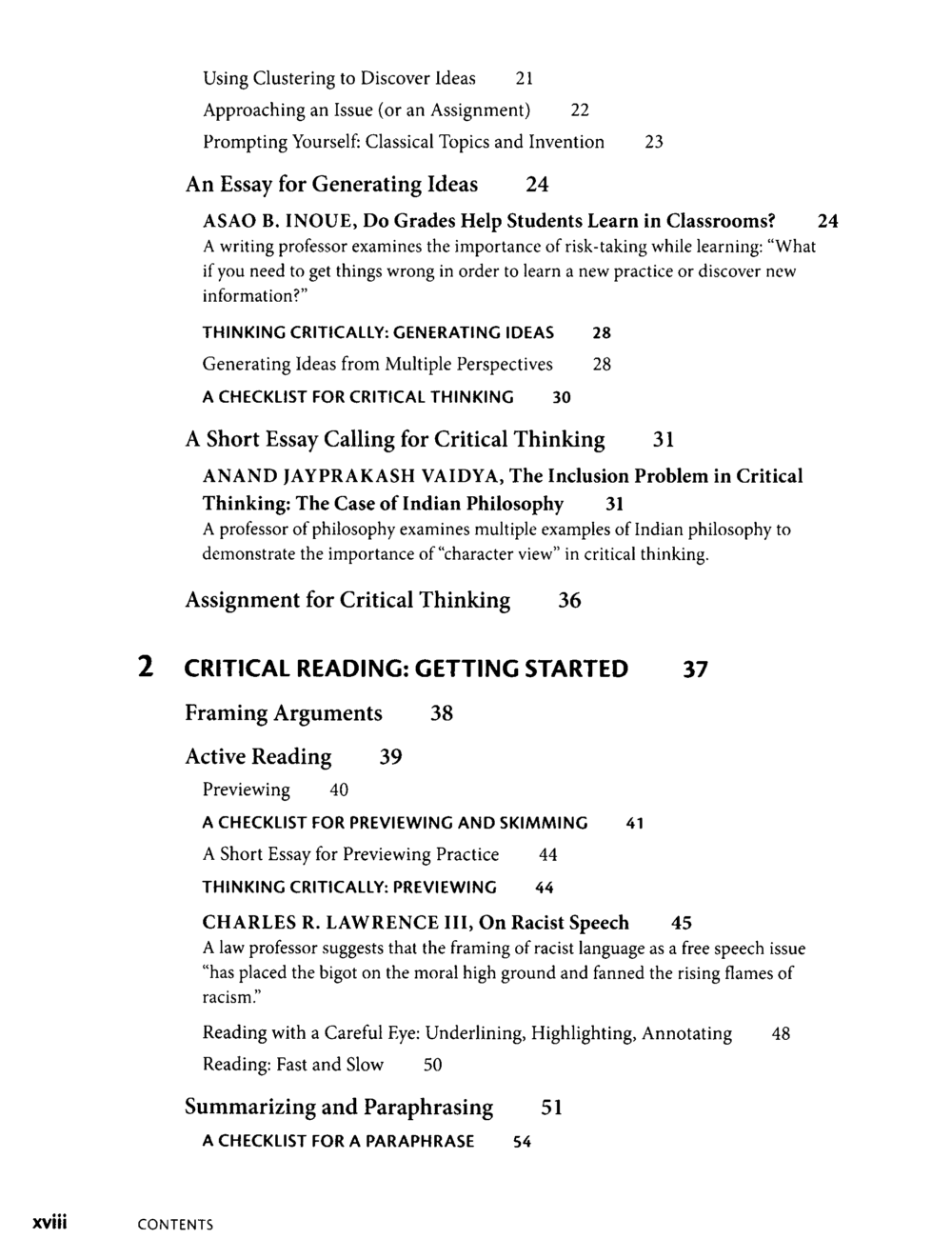 Using Clustering to Discover Ideas 21
Approaching an Issue (or an Assignment) 22
Prompting Yourself: Classical Topics and Invention 23

An Essay for Generating Ideas 24

ASAO B. INOUE, Do Grades Help Students Learn in Classrooms? 24
A writing professor examines the importance of risk-taking while learning: "What if you need to get things wrong in order to learn a new practice or discover new information?"

THINKING CRITICALLY: GENERATING IDEAS 28
Generating Ideas from Multiple Perspectives 28
A CHECKLIST FOR CRITICAL THINKING 30

A Short Essay Calling for Critical Thinking 31

ANAND JAYPRAKASH VAIDYA, The Inclusion Problem in Critical Thinking: The Case of Indian Philosophy 31
A professor of philosophy examines multiple examples of Indian philosophy to demonstrate the importance of "character view" in critical thinking.

Assignment for Critical Thinking 36

2 CRITICAL READING: GETTING STARTED 37

Framing Arguments 38

Active Reading 39
Previewing 40
A CHECKLIST FOR PREVIEWING AND SKIMMING 41
A Short Essay for Previewing Practice 44
THINKING CRITICALLY: PREVIEWING 44

CHARLES R. LAWRENCE III, On Racist Speech 45
A law professor suggests that the framing of racist language as a free speech issue "has placed the bigot on the moral high ground and fanned the rising flames of racism."

Reading with a Careful Eye: Underlining, Highlighting, Annotating 48
Reading: Fast and Slow 50

Summarizing and Paraphrasing 51
A CHECKLIST FOR A PARAPHRASE 54

xviii CONTENTS